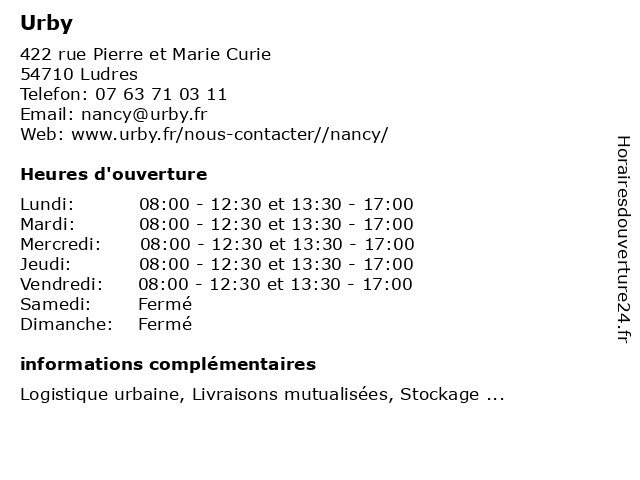 Urby

422 rue Pierre et Marie Curie
54710 Ludres
Telefon: 07 63 71 03 11
Email: nancy@urby.fr
Web: www.urby.fr/nous-contacter//nancy/

Heures d'ouverture

Lundi: 08:00 - 12:30 et 13:30 - 17:00
Mardi: 08:00 - 12:30 et 13:30 - 17:00
Mercredi: 08:00 - 12:30 et 13:30 - 17:00
Jeudi: 08:00 - 12:30 et 13:30 - 17:00
Vendredi: 08:00 - 12:30 et 13:30 - 17:00
Samedi: Fermé
Dimanche: Fermé

informations complémentaires

Logistique urbaine, Livraisons mutualisées, Stockage ...

Horairesdouverture24.fr